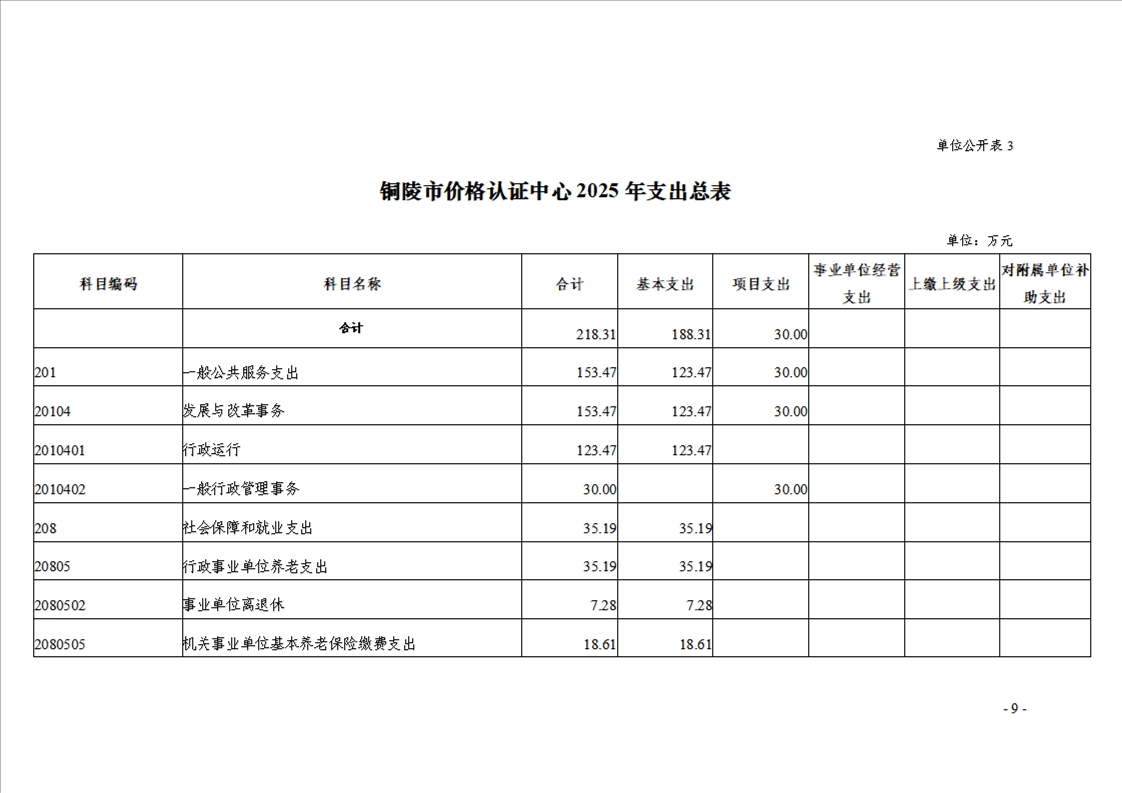 单位公开表 3

铜陵市价格认证中心 2025 年支出总表

单位：万元

| 科目编码 | 科目名称 | 合计 | 基本支出 | 项目支出 | 事业单位经营支出 | 上缴上级支出 | 对附属单位补助支出 |
|---|---|---|---|---|---|---|---|
| | 合计 | 218.31 | 188.31 | 30.00 | | | |
| 201 | 一般公共服务支出 | 153.47 | 123.47 | 30.00 | | | |
| 20104 | 发展与改革事务 | 153.47 | 123.47 | 30.00 | | | |
| 2010401 | 行政运行 | 123.47 | 123.47 | | | | |
| 2010402 | 一般行政管理事务 | 30.00 | | 30.00 | | | |
| 208 | 社会保障和就业支出 | 35.19 | 35.19 | | | | |
| 20805 | 行政事业单位养老支出 | 35.19 | 35.19 | | | | |
| 2080502 | 事业单位离退休 | 7.28 | 7.28 | | | | |
| 2080505 | 机关事业单位基本养老保险缴费支出 | 18.61 | 18.61 | | | | |

- 9 -